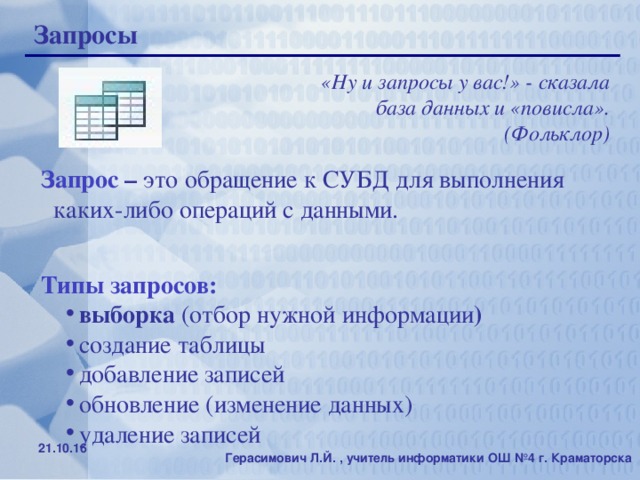 Запросы

«Ну и запросы у вас!» - сказала база данных и «повисла». (Фольклор)

Запрос – это обращение к СУБД для выполнения каких-либо операций с данными.

Типы запросов:
• выборка (отбор нужной информации)
• создание таблицы
• добавление записей
• обновление (изменение данных)
• удаление записей

21.10.16

Герасимович Л.Й. , учитель информатики ОШ №4 г. Краматорска